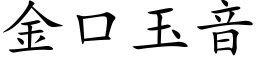 金口玉音